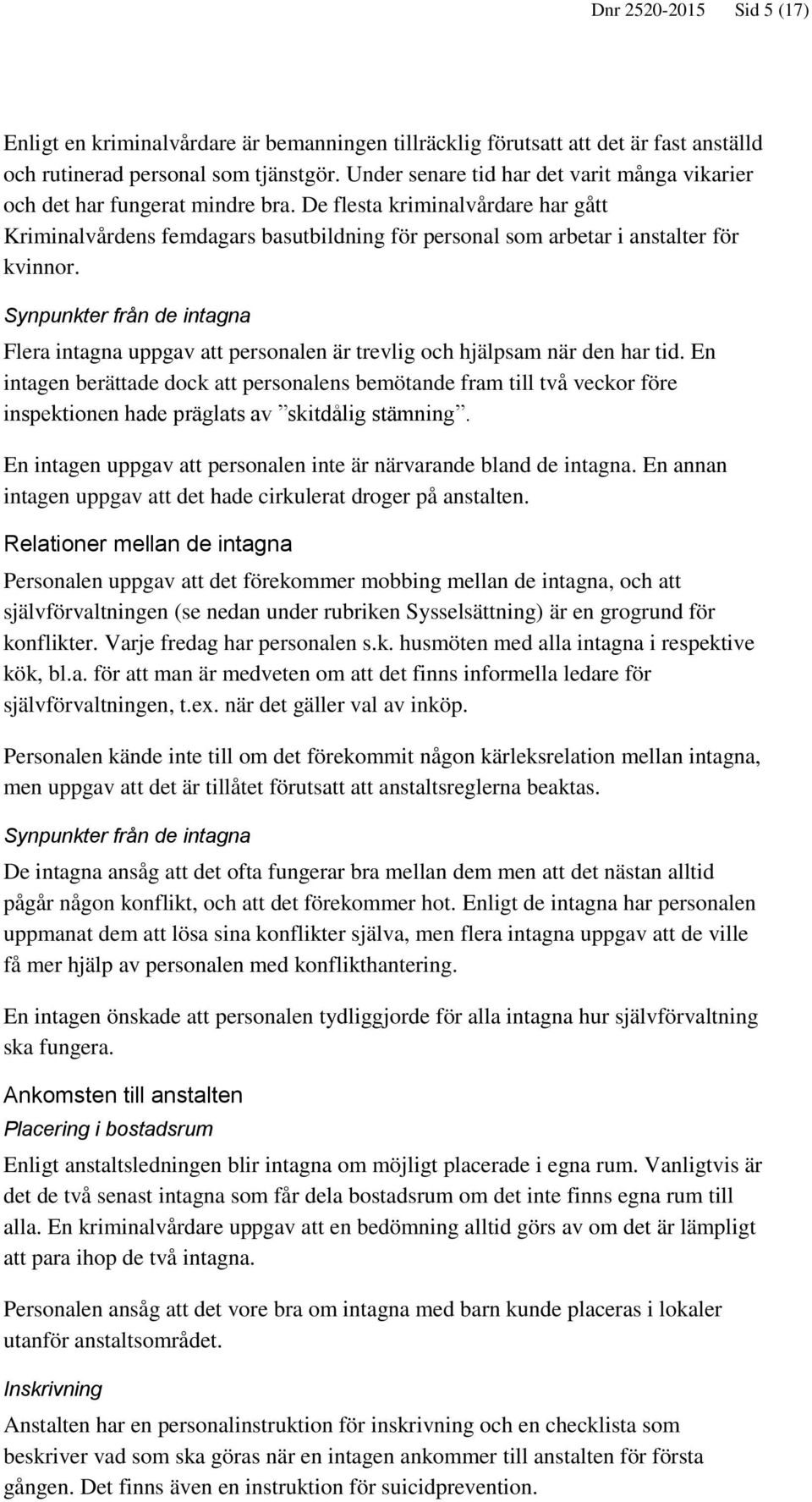 Dnr 2520-2015 Sid 5 (17)

Enligt en kriminalvårdare är bemanningen tillräcklig förutsatt att det är fast anställd och rutinerad personal som tjänstgör. Under senare tid har det varit många vikarier och det har fungerat mindre bra. De flesta kriminalvårdare har gått Kriminalvårdens femdagars basutbildning för personal som arbetar i anstalter för kvinnor.

Synpunkter från de intagna

Flera intagna uppgav att personalen är trevlig och hjälpsam när den har tid. En intagen berättade dock att personalens bemötande fram till två veckor före inspektionen hade präglats av ”skitdålig stämning”.

En intagen uppgav att personalen inte är närvarande bland de intagna. En annan intagen uppgav att det hade cirkulerat droger på anstalten.

Relationer mellan de intagna

Personalen uppgav att det förekommer mobbing mellan de intagna, och att självförvaltningen (se nedan under rubriken Sysselsättning) är en grogrund för konflikter. Varje fredag har personalen s.k. husmöten med alla intagna i respektive kök, bl.a. för att man är medveten om att det finns informella ledare för självförvaltningen, t.ex. när det gäller val av inköp.

Personalen kände inte till om det förekommit någon kärleksrelation mellan intagna, men uppgav att det är tillåtet förutsatt att anstaltsreglerna beaktas.

Synpunkter från de intagna

De intagna ansåg att det ofta fungerar bra mellan dem men att det nästan alltid pågår någon konflikt, och att det förekommer hot. Enligt de intagna har personalen uppmanat dem att lösa sina konflikter själva, men flera intagna uppgav att de ville få mer hjälp av personalen med konflikthantering.

En intagen önskade att personalen tydliggjorde för alla intagna hur självförvaltning ska fungera.

Ankomsten till anstalten

Placering i bostadsrum

Enligt anstaltsledningen blir intagna om möjligt placerade i egna rum. Vanligtvis är det de två senast intagna som får dela bostadsrum om det inte finns egna rum till alla. En kriminalvårdare uppgav att en bedömning alltid görs av om det är lämpligt att para ihop de två intagna.

Personalen ansåg att det vore bra om intagna med barn kunde placeras i lokaler utanför anstaltsområdet.

Inskrivning

Anstalten har en personalinstruktion för inskrivning och en checklista som beskriver vad som ska göras när en intagen ankommer till anstalten för första gången. Det finns även en instruktion för suicidprevention.